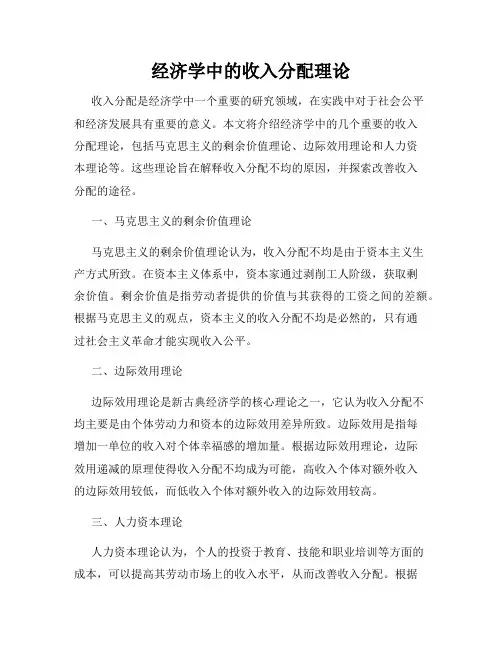 经济学中的收入分配理论

收入分配是经济学中一个重要的研究领域，在实践中对于社会公平和经济发展具有重要的意义。本文将介绍经济学中的几个重要的收入分配理论，包括马克思主义的剩余价值理论、边际效用理论和人力资本理论等。这些理论旨在解释收入分配不均的原因，并探索改善收入分配的途径。

一、马克思主义的剩余价值理论

马克思主义的剩余价值理论认为，收入分配不均是由于资本主义生产方式所致。在资本主义体系中，资本家通过剥削工人阶级，获取剩余价值。剩余价值是指劳动者提供的价值与其获得的工资之间的差额。根据马克思主义的观点，资本主义的收入分配不均是必然的，只有通过社会主义革命才能实现收入公平。

二、边际效用理论

边际效用理论是新古典经济学的核心理论之一，它认为收入分配不均主要是由个体劳动力和资本的边际效用差异所致。边际效用是指每增加一单位的收入对个体幸福感的增加量。根据边际效用理论，边际效用递减的原理使得收入分配不均成为可能，高收入个体对额外收入的边际效用较低，而低收入个体对额外收入的边际效用较高。

三、人力资本理论

人力资本理论认为，个人的投资于教育、技能和职业培训等方面的成本，可以提高其劳动市场上的收入水平，从而改善收入分配。根据